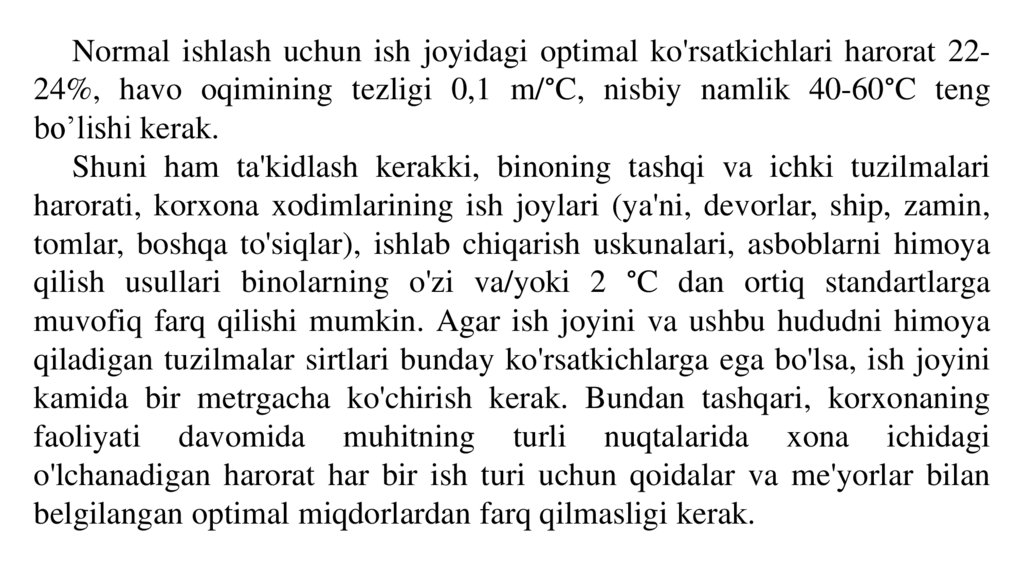 Normal ishlash uchun ish joyidagi optimal ko'rsatkichlari harorat 22-24%, havo oqimining tezligi 0,1 m/°C, nisbiy namlik 40-60°C teng bo’lishi kerak.

Shuni ham ta'kidlash kerakki, binoning tashqi va ichki tuzilmalari harorati, korxona xodimlarining ish joylari (ya'ni, devorlar, ship, zamin, tomlar, boshqa to'siqlar), ishlab chiqarish uskunalari, asboblarni himoya qilish usullari binolarning o'zi va/yoki 2 °C dan ortiq standartlarga muvofiq farq qilishi mumkin. Agar ish joyini va ushbu hududni himoya qiladigan tuzilmalar sirtlari bunday ko'rsatkichlarga ega bo'lsa, ish joyini kamida bir metrgacha ko'chirish kerak. Bundan tashqari, korxonaning faoliyati davomida muhitning turli nuqtalarida xona ichidagi o'lchanadigan harorat har bir ish turi uchun qoidalar va me'yorlar bilan belgilangan optimal miqdorlardan farq qilmasligi kerak.